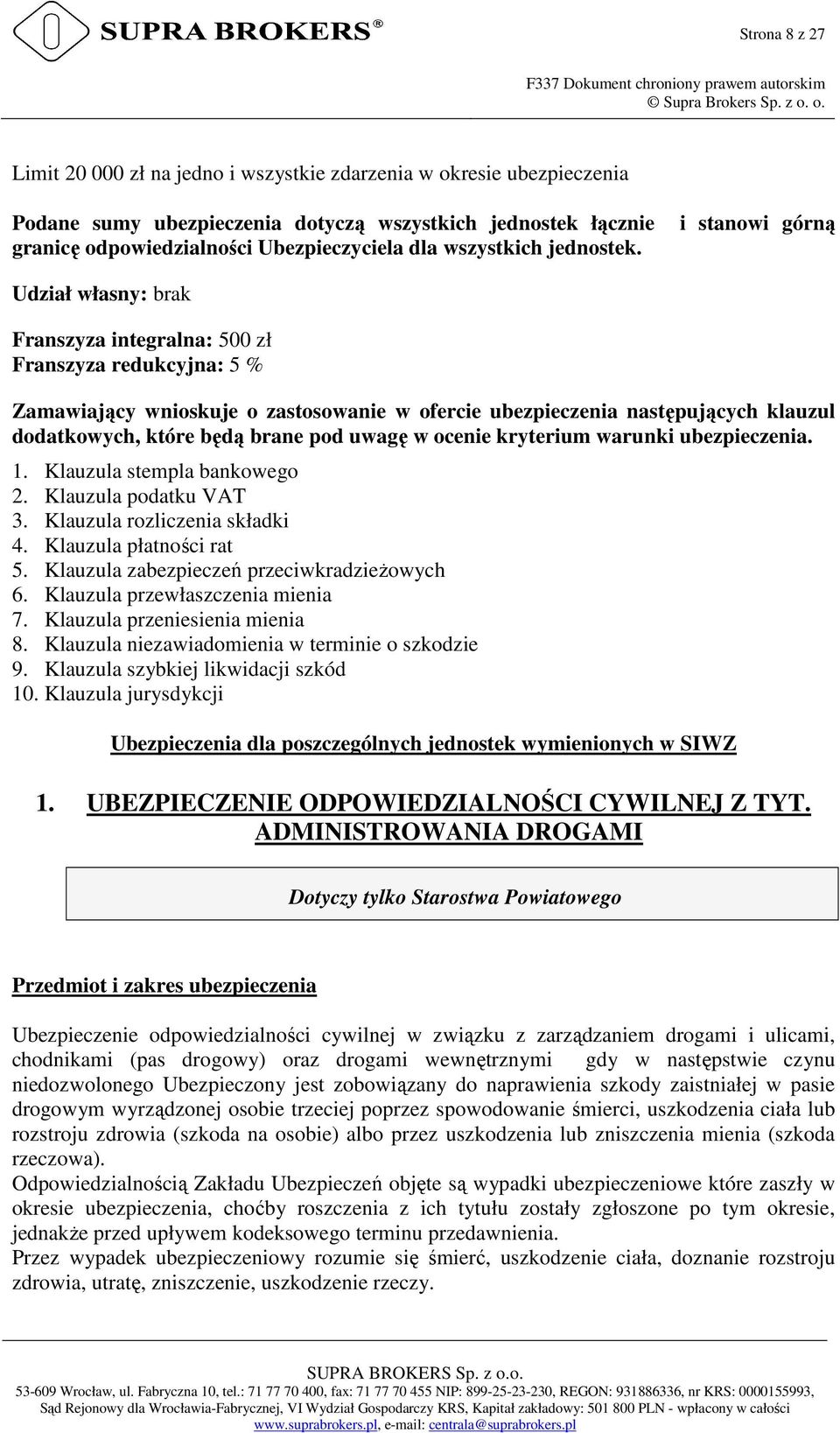 SUPRA BROKERS®

Strona 8 z 27

F337 Dokument chroniony prawem autorskim
© Supra Brokers Sp. z o. o.

Limit 20 000 zł na jedno i wszystkie zdarzenia w okresie ubezpieczenia

Podane sumy ubezpieczenia dotyczą wszystkich jednostek łącznie i stanowi górną granicę odpowiedzialności Ubezpieczyciela dla wszystkich jednostek.

Udział własny: brak

Franszyza integralna: 500 zł
Franszyza redukcyjna: 5 %

Zamawiający wnioskuje o zastosowanie w ofercie ubezpieczenia następujących klauzul dodatkowych, które będą brane pod uwagę w ocenie kryterium warunki ubezpieczenia.

1. Klauzula stempla bankowego
2. Klauzula podatku VAT
3. Klauzula rozliczenia składki
4. Klauzula płatności rat
5. Klauzula zabezpieczeń przeciwkradzieżowych
6. Klauzula przewłaszczenia mienia
7. Klauzula przeniesienia mienia
8. Klauzula niezawiadomienia w terminie o szkodzie
9. Klauzula szybkiej likwidacji szkód
10. Klauzula jurysdykcji

Ubezpieczenia dla poszczególnych jednostek wymienionych w SIWZ

1. UBEZPIECZENIE ODPOWIEDZIALNOŚCI CYWILNEJ Z TYT. ADMINISTROWANIA DROGAMI

Dotyczy tylko Starostwa Powiatowego

Przedmiot i zakres ubezpieczenia

Ubezpieczenie odpowiedzialności cywilnej w związku z zarządzaniem drogami i ulicami, chodnikami (pas drogowy) oraz drogami wewnętrznymi gdy w następstwie czynu niedozwolonego Ubezpieczony jest zobowiązany do naprawienia szkody zaistniałej w pasie drogowym wyrządzonej osobie trzeciej poprzez spowodowanie śmierci, uszkodzenia ciała lub rozstroju zdrowia (szkoda na osobie) albo przez uszkodzenia lub zniszczenia mienia (szkoda rzeczowa).
Odpowiedzialnością Zakładu Ubezpieczeń objęte są wypadki ubezpieczeniowe które zaszły w okresie ubezpieczenia, choćby roszczenia z ich tytułu zostały zgłoszone po tym okresie, jednakże przed upływem kodeksowego terminu przedawnienia.
Przez wypadek ubezpieczeniowy rozumie się śmierć, uszkodzenie ciała, doznanie rozstroju zdrowia, utratę, zniszczenie, uszkodzenie rzeczy.

SUPRA BROKERS Sp. z o.o.
53-609 Wrocław, ul. Fabryczna 10, tel.: 71 77 70 400, fax: 71 77 70 455 NIP: 899-25-23-230, REGON: 931886336, nr KRS: 0000155993, Sąd Rejonowy dla Wrocławia-Fabrycznej, VI Wydział Gospodarczy KRS, Kapitał zakładowy: 501 800 PLN - wpłacony w całości
www.suprabrokers.pl, e-mail: centrala@suprabrokers.pl